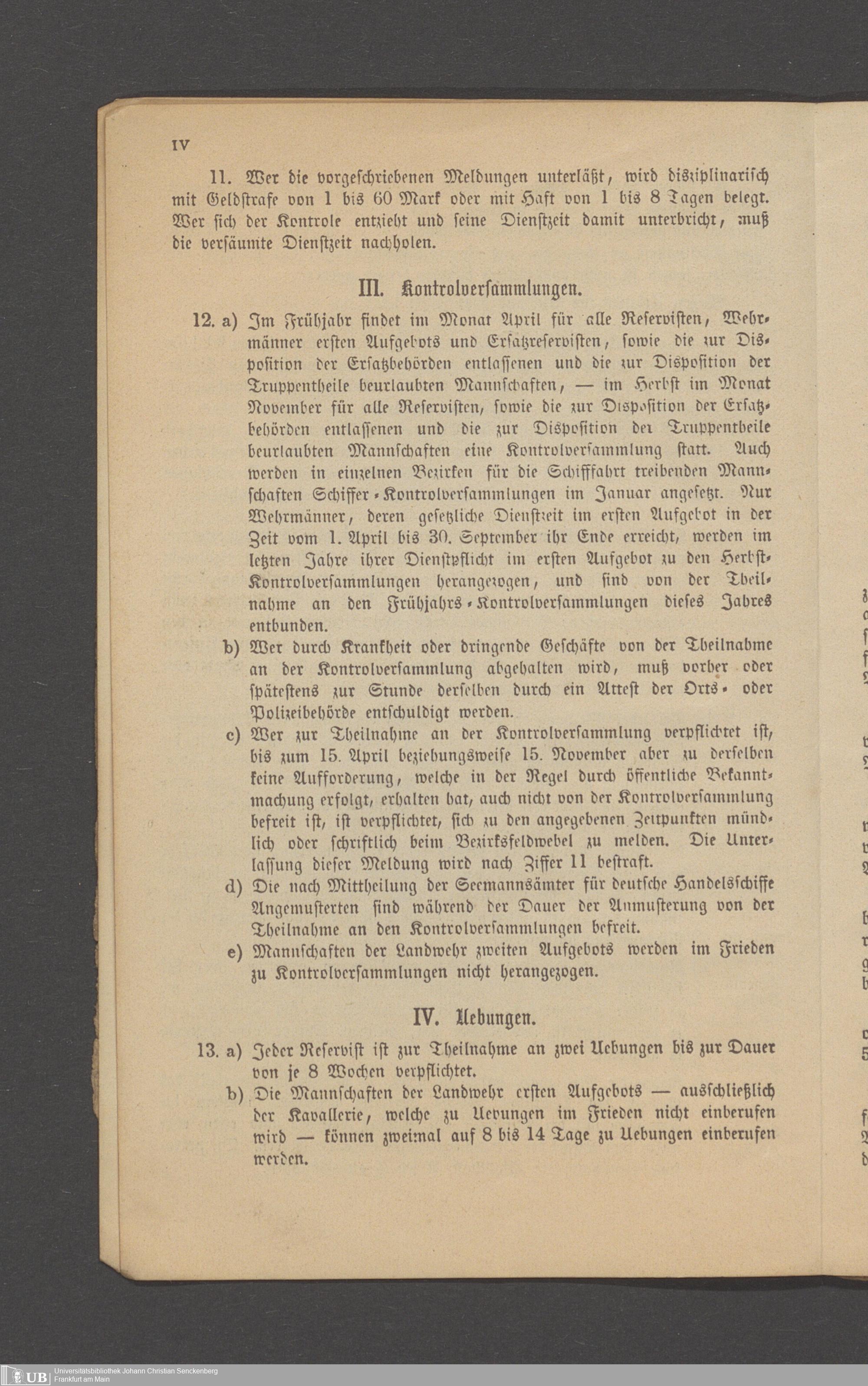 IV

11. Wer die vorgeschriebenen Meldungen unterläßt, wird disziplinarisch mit Geldstrafe von 1 bis 60 Mark oder mit Haft von 1 bis 8 Tagen belegt. Wer sich der Kontrole entzieht und seine Dienstzeit damit unterbricht, muß die versäumte Dienstzeit nachholen.

III. Kontrolversammlungen.

12. a) Im Frühjahr findet im Monat April für alle Reservisten, Wehrmänner ersten Aufgebots und Ersatzreservisten, sowie die zur Disposition der Ersatzbehörden entlassenen und die zur Disposition der Truppentheile beurlaubten Mannschaften, — im Herbst im Monat November für alle Reservisten, sowie die zur Disposition der Ersatzbehörden entlassenen und die zur Disposition der Truppentheile beurlaubten Mannschaften eine Kontrolversammlung statt. Auch werden in einzelnen Bezirken für die Schifffahrt treibenden Mannschaften Schiffer-Kontrolversammlungen im Januar angesetzt. Nur Wehrmänner, deren gesetzliche Dienstzeit im ersten Aufgebot in der Zeit vom 1. April bis 30. September ihr Ende erreicht, werden im letzten Jahre ihrer Dienstpflicht im ersten Aufgebot zu den Herbst-Kontrolversammlungen herangezogen, und sind von der Theilnahme an den Frühjahrs-Kontrolversammlungen dieses Jahres entbunden.

b) Wer durch Krankheit oder dringende Geschäfte von der Theilnahme an der Kontrolversammlung abgehalten wird, muß vorher oder spätestens zur Stunde derselben durch ein Attest der Orts- oder Polizeibehörde entschuldigt werden.

c) Wer zur Theilnahme an der Kontrolversammlung verpflichtet ist, bis zum 15. April beziehungsweise 15. November aber zu derselben keine Aufforderung, welche in der Regel durch öffentliche Bekanntmachung erfolgt, erhalten hat, auch nicht von der Kontrolversammlung befreit ist, ist verpflichtet, sich zu den angegebenen Zeitpunkten mündlich oder schriftlich beim Bezirksfeldwebel zu melden. Die Unterlassung dieser Meldung wird nach Ziffer 11 bestraft.

d) Die nach Mittheilung der Seemannsämter für deutsche Handelsschiffe Angemusterten sind während der Dauer der Anmusterung von der Theilnahme an den Kontrolversammlungen befreit.

e) Mannschaften der Landwehr zweiten Aufgebots werden im Frieden zu Kontrolversammlungen nicht herangezogen.

IV. Uebungen.

13. a) Jeder Reservist ist zur Theilnahme an zwei Uebungen bis zur Dauer von je 8 Wochen verpflichtet.

b) Die Mannschaften der Landwehr ersten Aufgebots — ausschließlich der Kavallerie, welche zu Uebungen im Frieden nicht einberufen wird — können zweimal auf 8 bis 14 Tage zu Uebungen einberufen werden.

UB Universitätsbibliothek Johann Christian Senckenberg Frankfurt am Main